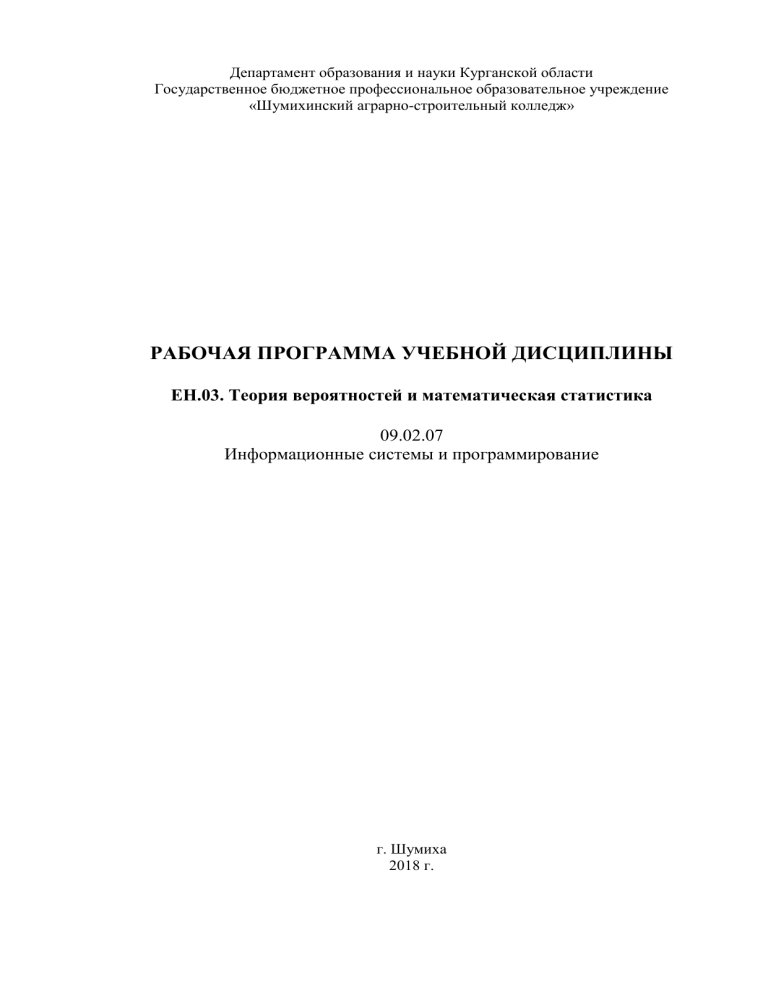 Департамент образования и науки Курганской области
Государственное бюджетное профессиональное образовательное учреждение
«Шумихинский аграрно-строительный колледж»

РАБОЧАЯ ПРОГРАММА УЧЕБНОЙ ДИСЦИПЛИНЫ

ЕН.03. Теория вероятностей и математическая статистика

09.02.07
Информационные системы и программирование

г. Шумиха
2018 г.